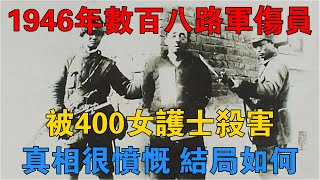 1946年數百八路軍傷員

被400女護士殺害

真相很憤慨 結局如何